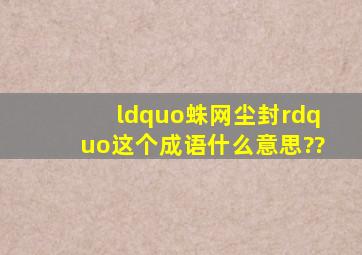 ldquo蛛网尘封rdquo这个成语什么意思??